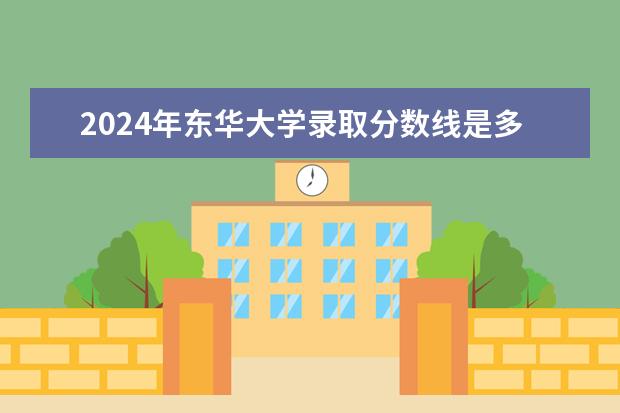 2024年东华大学录取分数线是多